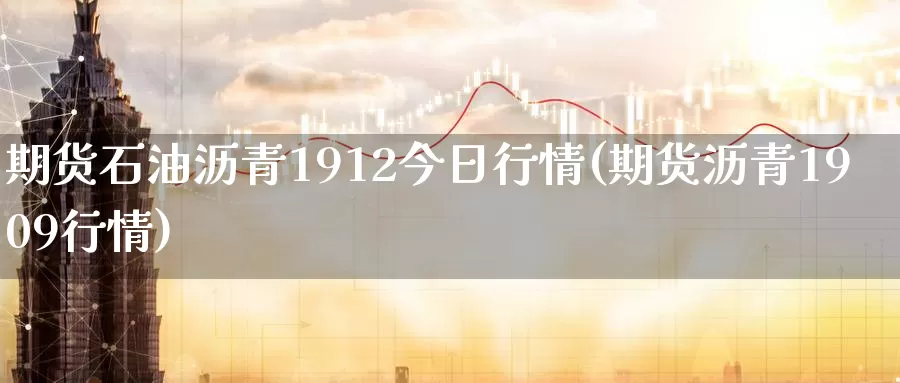 期货石油沥青1912今日行情(期货沥青1909行情)